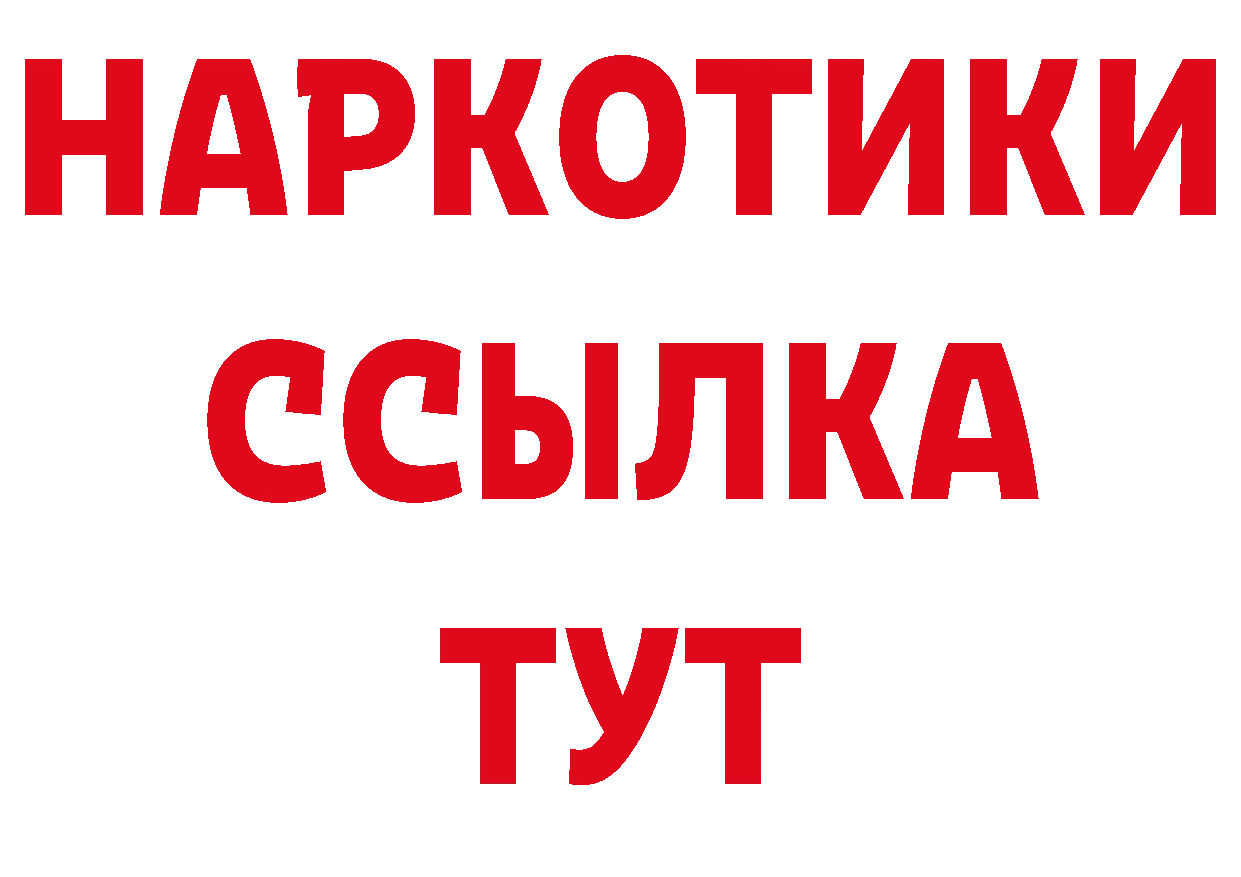 НАРКОТИКИ ССЫЛКА ТУТ